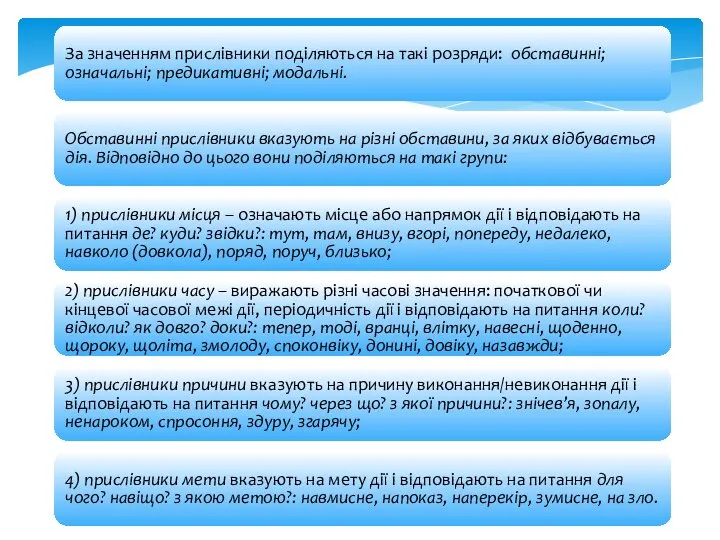 За значенням прислівники поділяються на такі розряди: обставинні; означальні; предикативні; модальні.

Обставинні прислівники вказують на різні обставини, за яких відбувається дія. Відповідно до цього вони поділяються на такі групи:

1) прислівники місця – означають місце або напрямок дії і відповідають на питання де? куди? звідки?: тут, там, внизу, вгорі, попереду, недалеко, навколо (довкола), поряд, поруч, близько;

2) прислівники часу – виражають різні часові значення: початкової чи кінцевої часової межі дії, періодичність дії і відповідають на питання коли? відколи? як довго? доки?: тепер, тоді, вранці, влітку, навесні, щоденно, щороку, щоліта, змолоду, споконвіку, донині, довіку, назавжди;

3) прислівники причини вказують на причину виконання/невиконання дії і відповідають на питання чому? через що? з якої причини?: знічев'я, зопалу, ненароком, спросоння, здуру, згарячу;

4) прислівники мети вказують на мету дії і відповідають на питання для чого? навіщо? з якою метою?: навмисне, напоказ, наперекір, зумисне, на зло.